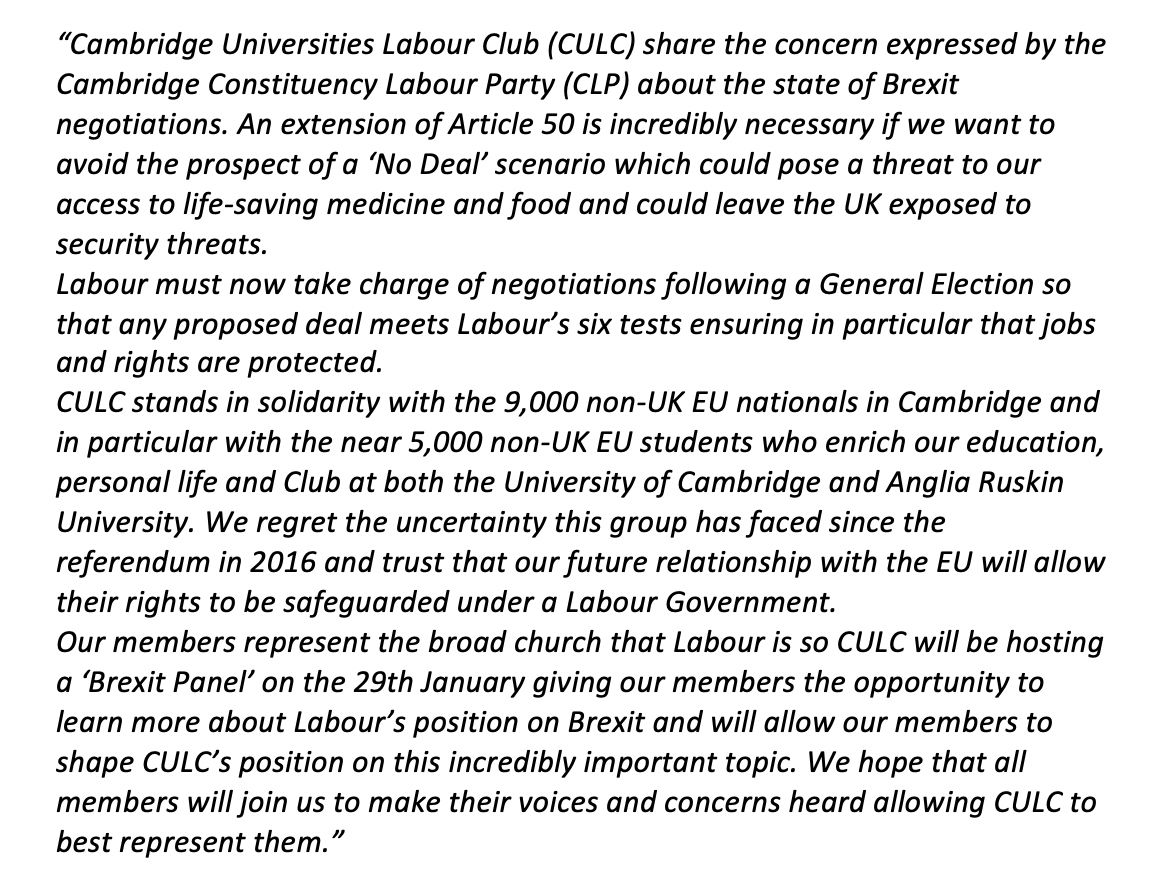 “Cambridge Universities Labour Club (CULC) share the concern expressed by the Cambridge Constituency Labour Party (CLP) about the state of Brexit negotiations. An extension of Article 50 is incredibly necessary if we want to avoid the prospect of a ‘No Deal’ scenario which could pose a threat to our access to life-saving medicine and food and could leave the UK exposed to security threats.
Labour must now take charge of negotiations following a General Election so that any proposed deal meets Labour’s six tests ensuring in particular that jobs and rights are protected.
CULC stands in solidarity with the 9,000 non-UK EU nationals in Cambridge and in particular with the near 5,000 non-UK EU students who enrich our education, personal life and Club at both the University of Cambridge and Anglia Ruskin University. We regret the uncertainty this group has faced since the referendum in 2016 and trust that our future relationship with the EU will allow their rights to be safeguarded under a Labour Government.
Our members represent the broad church that Labour is so CULC will be hosting a ‘Brexit Panel’ on the 29th January giving our members the opportunity to learn more about Labour’s position on Brexit and will allow our members to shape CULC’s position on this incredibly important topic. We hope that all members will join us to make their voices and concerns heard allowing CULC to best represent them.”